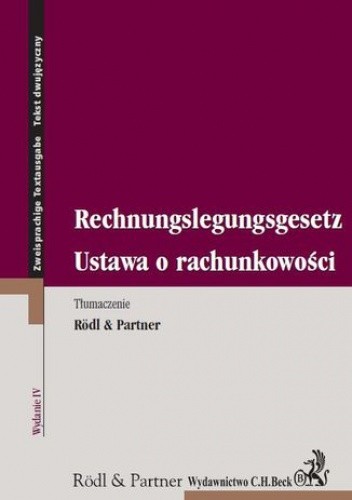 Zweisprachige Textausgabe Tekst dwujęzyczny

Rechnungslegungsgesetz
Ustawa o rachunkowości

Tłumaczenie
Rödl & Partner

Wydanie IV

Rödl & Partner Wydawnictwo C.H.Beck